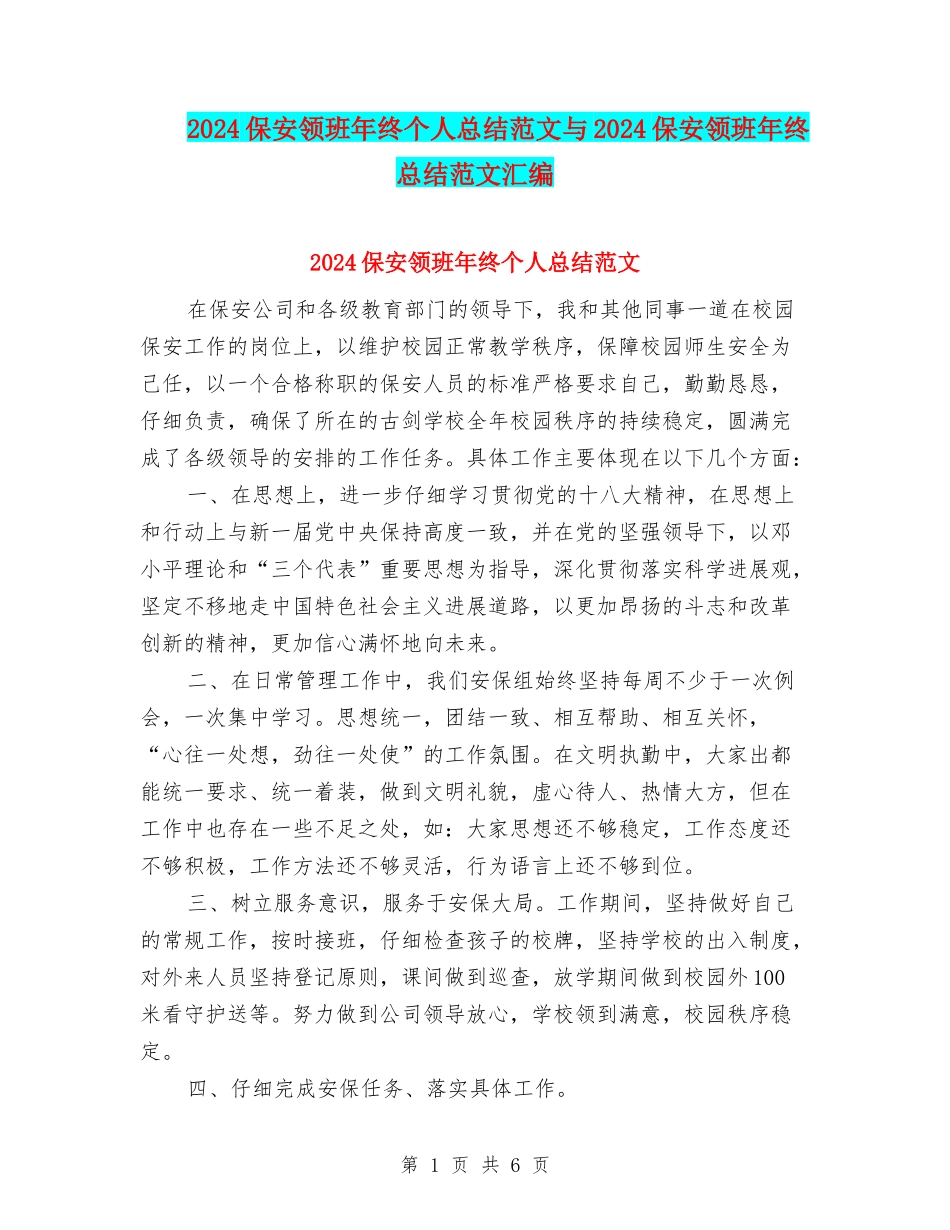 2024 保安领班年终个人总结范文与 2024 保安领班年终总结范文汇编

2024 保安领班年终个人总结范文

在保安公司和各级教育部门的领导下，我和其他同事一道在校园保安工作的岗位上，以维护校园正常教学秩序，保障校园师生安全为己任，以一个合格称职的保安人员的标准严格要求自己，勤勤恳恳，仔细负责，确保了所在的古剑学校全年校园秩序的持续稳定，圆满完成了各级领导的安排的工作任务。具体工作主要体现在以下几个方面：

一、在思想上，进一步仔细学习贯彻党的十八大精神，在思想上和行动上与新一届党中央保持高度一致，并在党的坚强领导下，以邓小平理论和“三个代表”重要思想为指导，深化贯彻落实科学进展观，坚定不移地走中国特色社会主义进展道路，以更加昂扬的斗志和改革创新的精神，更加信心满怀地向未来。

二、在日常管理工作中，我们安保组始终坚持每周不少于一次例会，一次集中学习。思想统一，团结一致、相互帮助、相互关怀，“心往一处想，劲往一处使”的工作氛围。在文明执勤中，大家出都能统一要求、统一着装，做到文明礼貌，虚心待人、热情大方，但在工作中也存在一些不足之处，如：大家思想还不够稳定，工作态度还不够积极，工作方法还不够灵活，行为语言上还不够到位。

三、树立服务意识，服务于安保大局。工作期间，坚持做好自己的常规工作，按时接班，仔细检查孩子的校牌，坚持学校的出入制度，对外来人员坚持登记原则，课间做到巡查，放学期间做到校园外 100 米看守护送等。努力做到公司领导放心，学校领到满意，校园秩序稳定。

四、仔细完成安保任务、落实具体工作。

第 1 页 共 6 页